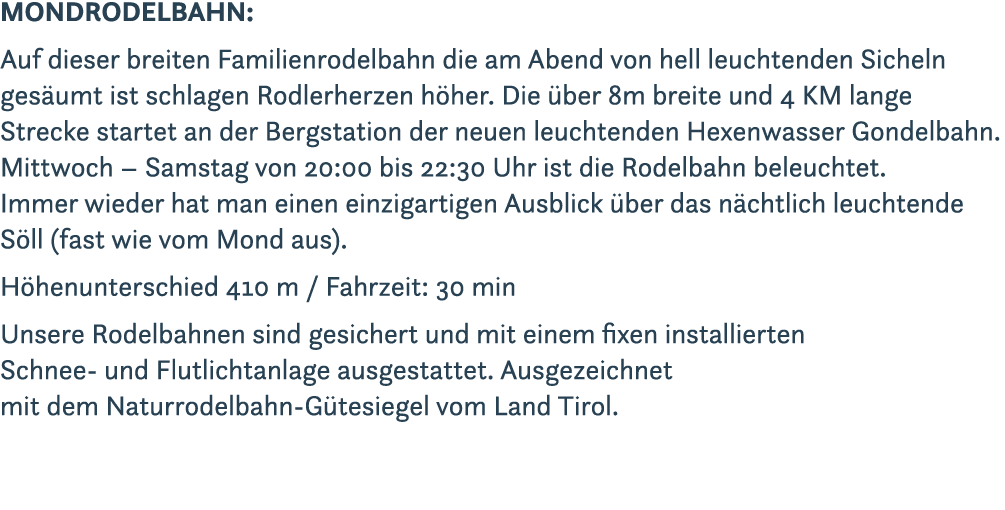 MONDRODELBAHN:

Auf dieser breiten Familienrodelbahn die am Abend von hell leuchtenden Sicheln gesäumt ist schlagen Rodlerherzen höher. Die über 8m breite und 4 KM lange Strecke startet an der Bergstation der neuen leuchtenden Hexenwasser Gondelbahn. Mittwoch – Samstag von 20:00 bis 22:30 Uhr ist die Rodelbahn beleuchtet. Immer wieder hat man einen einzigartigen Ausblick über das nächtlich leuchtende Söll (fast wie vom Mond aus).

Höhenunterschied 410 m / Fahrzeit: 30 min

Unsere Rodelbahnen sind gesichert und mit einem fixen installierten Schnee- und Flutlichtanlage ausgestattet. Ausgezeichnet mit dem Naturrodelbahn-Gütesiegel vom Land Tirol.